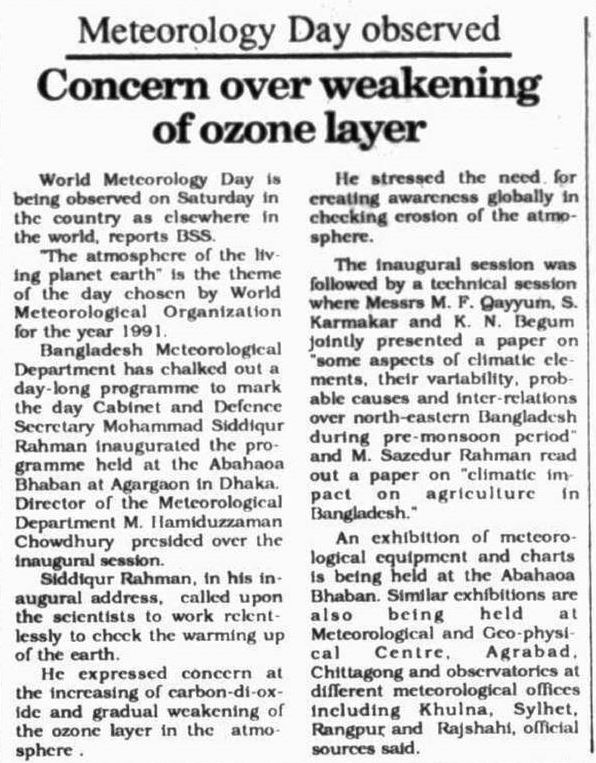 Meteorology Day observed

Concern over weakening of ozone layer

World Meteorology Day is being observed on Saturday in the country as elsewhere in the world, reports BSS.

"The atmosphere of the living planet earth" is the theme of the day chosen by World Meteorological Organization for the year 1991.

Bangladesh Meteorological Department has chalked out a day-long programme to mark the day Cabinet and Defence Secretary Mohammad Siddiqur Rahman inaugurated the programme held at the Abahaoa Bhaban at Agargaon in Dhaka. Director of the Meteorological Department M. Hamiduzzaman Chowdhury presided over the inaugural session.

Siddiqur Rahman, in his inaugural address, called upon the scientists to work relentlessly to check the warming up of the earth.

He expressed concern at the increasing of carbon-di-oxide and gradual weakening of the ozone layer in the atmosphere .

He stressed the need for creating awareness globally in checking erosion of the atmosphere.

The inaugural session was followed by a technical session where Messrs M. F. Qayyum, S. Karmakar and K. N. Begum jointly presented a paper on "some aspects of climatic elements, their variability, probable causes and inter-relations over north-eastern Bangladesh during pre-monsoon period" and M. Sazedur Rahman read out a paper on "climatic impact on agriculture in Bangladesh."

An exhibition of meteorological equipment and charts is being held at the Abahaoa Bhaban. Similar exhibitions are also being held at Meteorological and Geo-physical Centre, Agrabad, Chittagong and observatories at different meteorological offices including Khulna, Sylhet, Rangpur and Rajshahi, official sources said.